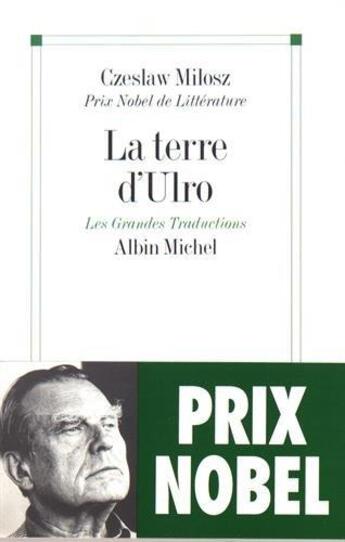 Czeslaw Milosz
Prix Nobel de Littérature

La terre d'Ulro

Les Grandes Traductions
Albin Michel

PRIX NOBEL